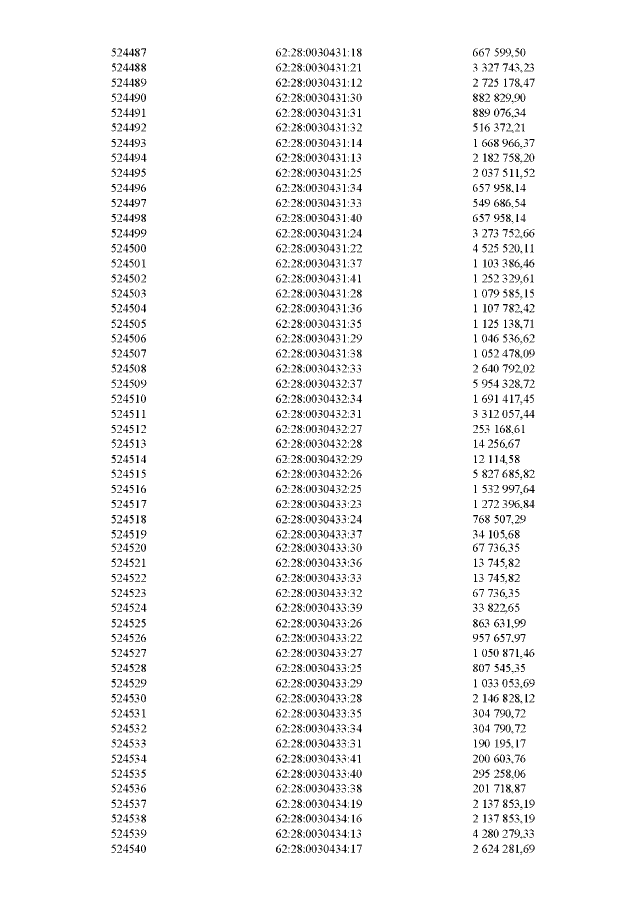 | | | |
|---|---|---|
| 524487 | 62:28:0030431:18 | 667 599,50 |
| 524488 | 62:28:0030431:21 | 3 327 743,23 |
| 524489 | 62:28:0030431:12 | 2 725 178,47 |
| 524490 | 62:28:0030431:30 | 882 829,90 |
| 524491 | 62:28:0030431:31 | 889 076,34 |
| 524492 | 62:28:0030431:32 | 516 372,21 |
| 524493 | 62:28:0030431:14 | 1 668 966,37 |
| 524494 | 62:28:0030431:13 | 2 182 758,20 |
| 524495 | 62:28:0030431:25 | 2 037 511,52 |
| 524496 | 62:28:0030431:34 | 657 958,14 |
| 524497 | 62:28:0030431:33 | 549 686,54 |
| 524498 | 62:28:0030431:40 | 657 958,14 |
| 524499 | 62:28:0030431:24 | 3 273 752,66 |
| 524500 | 62:28:0030431:22 | 4 525 520,11 |
| 524501 | 62:28:0030431:37 | 1 103 386,46 |
| 524502 | 62:28:0030431:41 | 1 252 329,61 |
| 524503 | 62:28:0030431:28 | 1 079 585,15 |
| 524504 | 62:28:0030431:36 | 1 107 782,42 |
| 524505 | 62:28:0030431:35 | 1 125 138,71 |
| 524506 | 62:28:0030431:29 | 1 046 536,62 |
| 524507 | 62:28:0030431:38 | 1 052 478,09 |
| 524508 | 62:28:0030432:33 | 2 640 792,02 |
| 524509 | 62:28:0030432:37 | 5 954 328,72 |
| 524510 | 62:28:0030432:34 | 1 691 417,45 |
| 524511 | 62:28:0030432:31 | 3 312 057,44 |
| 524512 | 62:28:0030432:27 | 253 168,61 |
| 524513 | 62:28:0030432:28 | 14 256,67 |
| 524514 | 62:28:0030432:29 | 12 114,58 |
| 524515 | 62:28:0030432:26 | 5 827 685,82 |
| 524516 | 62:28:0030432:25 | 1 532 997,64 |
| 524517 | 62:28:0030433:23 | 1 272 396,84 |
| 524518 | 62:28:0030433:24 | 768 507,29 |
| 524519 | 62:28:0030433:37 | 34 105,68 |
| 524520 | 62:28:0030433:30 | 67 736,35 |
| 524521 | 62:28:0030433:36 | 13 745,82 |
| 524522 | 62:28:0030433:33 | 13 745,82 |
| 524523 | 62:28:0030433:32 | 67 736,35 |
| 524524 | 62:28:0030433:39 | 33 822,65 |
| 524525 | 62:28:0030433:26 | 863 631,99 |
| 524526 | 62:28:0030433:22 | 957 657,97 |
| 524527 | 62:28:0030433:27 | 1 050 871,46 |
| 524528 | 62:28:0030433:25 | 807 545,35 |
| 524529 | 62:28:0030433:29 | 1 033 053,69 |
| 524530 | 62:28:0030433:28 | 2 146 828,12 |
| 524531 | 62:28:0030433:35 | 304 790,72 |
| 524532 | 62:28:0030433:34 | 304 790,72 |
| 524533 | 62:28:0030433:31 | 190 195,17 |
| 524534 | 62:28:0030433:41 | 200 603,76 |
| 524535 | 62:28:0030433:40 | 295 258,06 |
| 524536 | 62:28:0030433:38 | 201 718,87 |
| 524537 | 62:28:0030434:19 | 2 137 853,19 |
| 524538 | 62:28:0030434:16 | 2 137 853,19 |
| 524539 | 62:28:0030434:13 | 4 280 279,33 |
| 524540 | 62:28:0030434:17 | 2 624 281,69 |